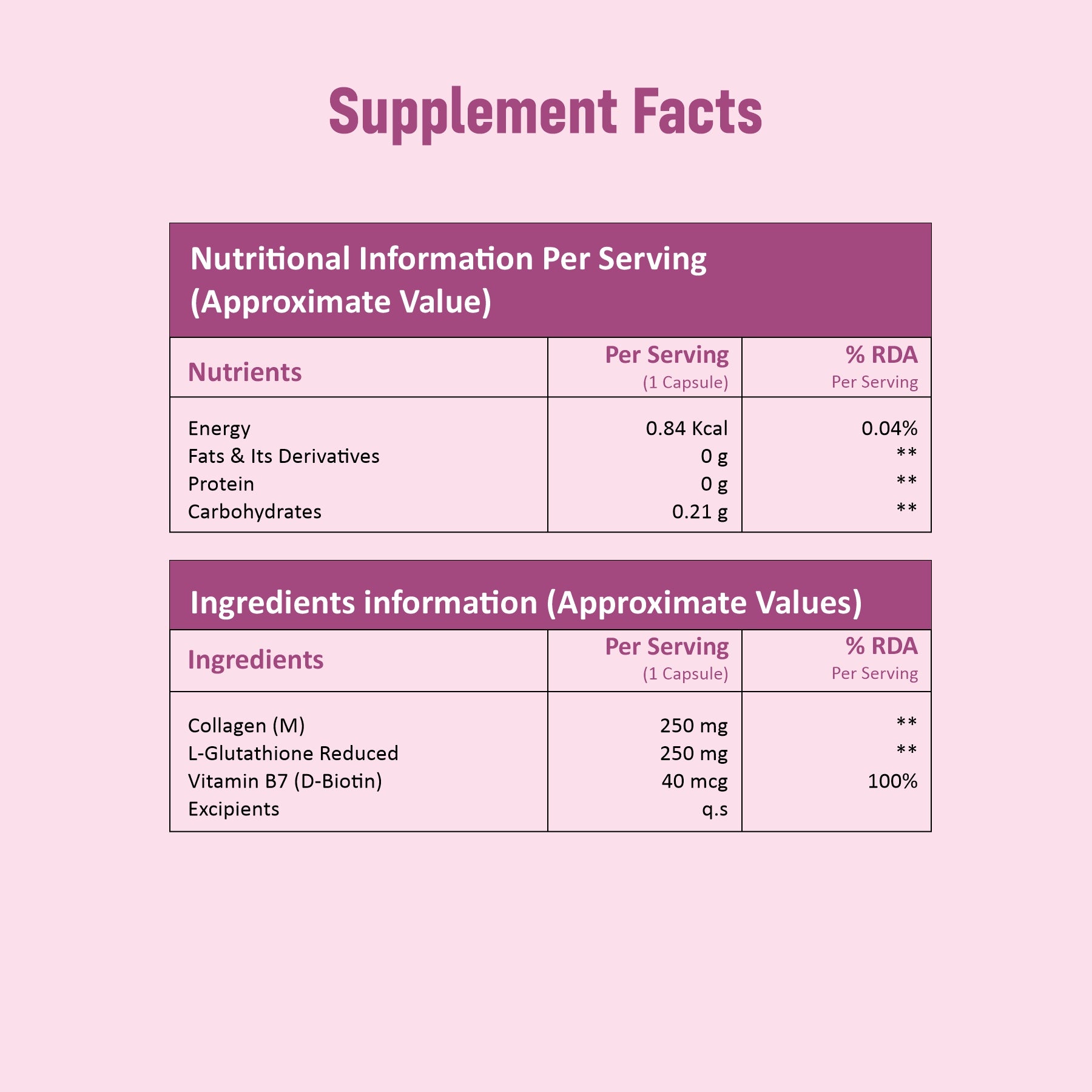 Supplement Facts

Nutritional Information Per Serving (Approximate Value)

| Nutrients | Per Serving (1 Capsule) | % RDA Per Serving |
|---|---|---|
| Energy | 0.84 Kcal | 0.04% |
| Fats & Its Derivatives | 0 g | ** |
| Protein | 0 g | ** |
| Carbohydrates | 0.21 g | ** |

Ingredients information (Approximate Values)

| Ingredients | Per Serving (1 Capsule) | % RDA Per Serving |
|---|---|---|
| Collagen (M) | 250 mg | ** |
| L-Glutathione Reduced | 250 mg | ** |
| Vitamin B7 (D-Biotin) | 40 mcg | 100% |
| Excipients | q.s | |